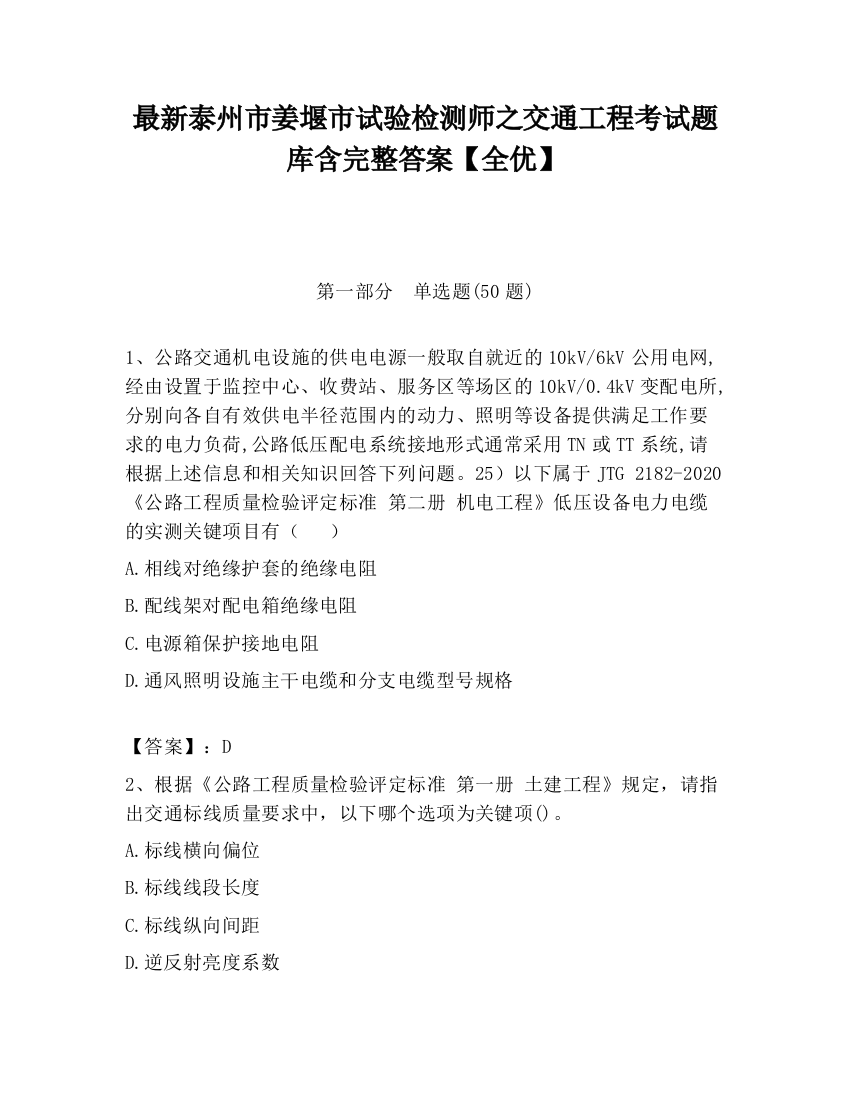 最新泰州市姜堰市试验检测师之交通工程考试题库含完整答案【全优】

第一部分　单选题(50 题)

1、公路交通机电设施的供电电源一般取自就近的 10kV/6kV 公用电网,经由设置于监控中心、收费站、服务区等场区的 10kV/0.4kV 变配电所,分别向各自有效供电半径范围内的动力、照明等设备提供满足工作要求的电力负荷,公路低压配电系统接地形式通常采用 TN 或 TT 系统,请根据上述信息和相关知识回答下列问题。25）以下属于 JTG 2182-2020《公路工程质量检验评定标准 第二册 机电工程》低压设备电力电缆的实测关键项目有（　　）

A.相线对绝缘护套的绝缘电阻

B.配线架对配电箱绝缘电阻

C.电源箱保护接地电阻

D.通风照明设施主干电缆和分支电缆型号规格

【答案】：D

2、根据《公路工程质量检验评定标准 第一册 土建工程》规定，请指出交通标线质量要求中，以下哪个选项为关键项()。

A.标线横向偏位

B.标线线段长度

C.标线纵向间距

D.逆反射亮度系数